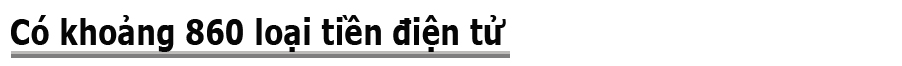 Có khoảng 860 loại tiền điện tử